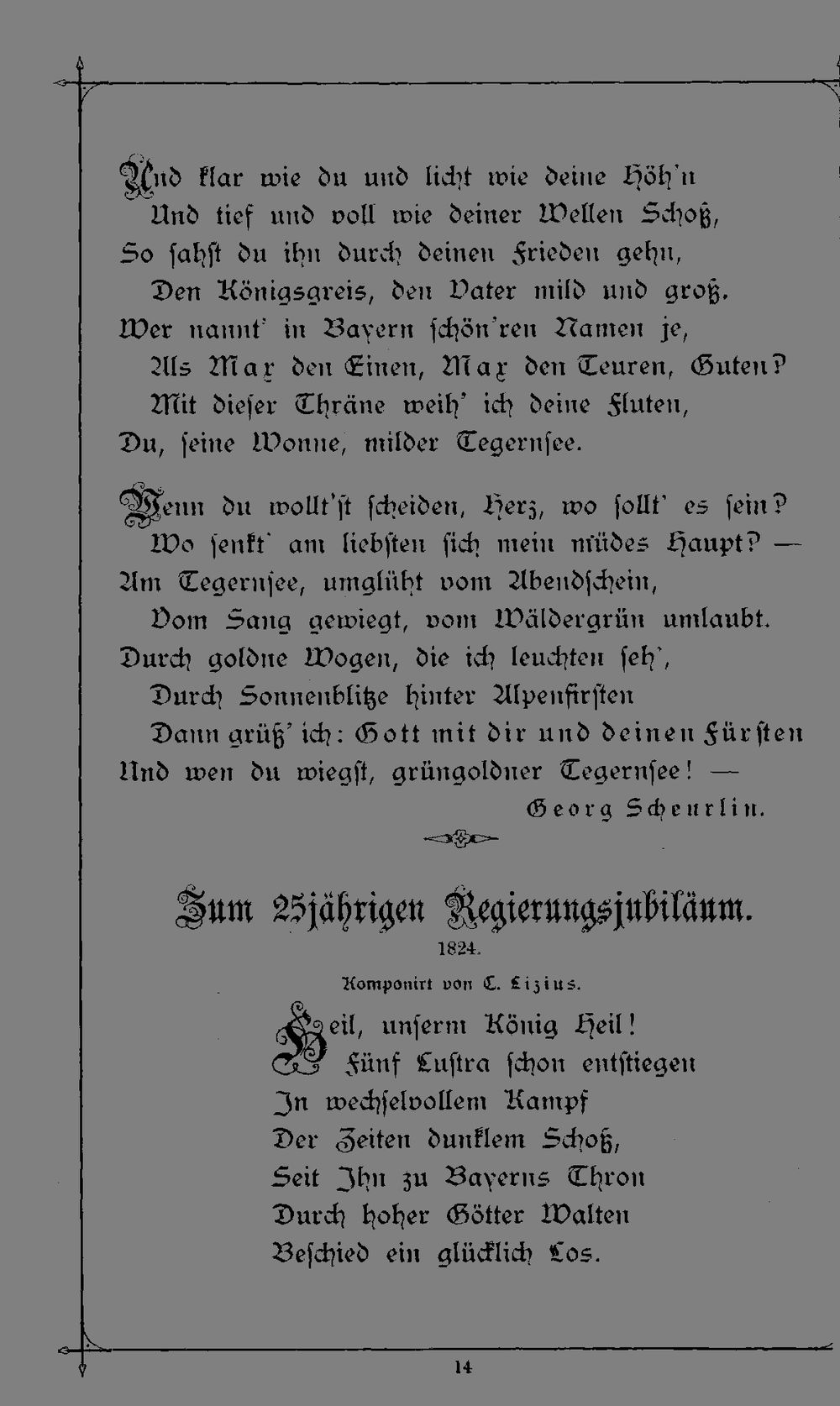 Und klar wie du und licht wie deine Höh'n
Und tief und voll wie deiner Wellen Schoß,
So sahst du ihn durch deinen Frieden gehn,
Den Königsgreis, den Vater mild und groß.
Wer nannt' in Bayern schön'ren Namen je,
Als Max den Einen, Max den Teuren, Guten?
Mit dieser Thräne weih' ich deine Fluten,
Du, seine Wonne, milder Tegernsee.

Wenn du wollt'st scheiden, Herz, wo sollt' es sein?
Wo senkt' am liebsten sich mein müdes Haupt? —
Am Tegernsee, umglüht vom Abendschein,
Vom Sang gewiegt, vom Wäldergrün umlaubt.
Durch goldne Wogen, die ich leuchten seh',
Durch Sonnenblitze hinter Alpenfirsten
Dann grüß' ich: Gott mit dir und deinen Fürsten
Und wen du wiegst, grüngoldner Tegernsee! —

Georg Scheurlin.

Zum 25jährigen Regierungsjubiläum.
1824.
Komponirt von C. Lizius.

Heil, unserm König Heil!
Fünf Lustra schon entstiegen
In wechselvollem Kampf
Der Zeiten dunklem Schoß,
Seit Ihn zu Bayerns Thron
Durch hoher Götter Walten
Beschied ein glücklich Los.

14